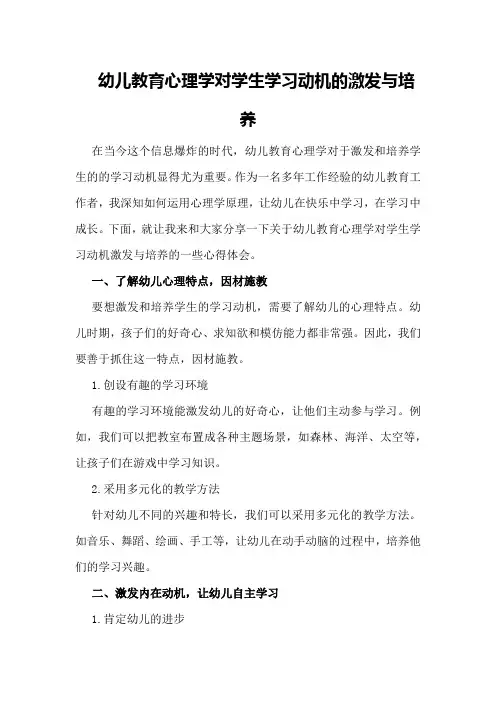 幼儿教育心理学对学生学习动机的激发与培养

在当今这个信息爆炸的时代，幼儿教育心理学对于激发和培养学生的的学习动机显得尤为重要。作为一名多年工作经验的幼儿教育工作者，我深知如何运用心理学原理，让幼儿在快乐中学习，在学习中成长。下面，就让我来和大家分享一下关于幼儿教育心理学对学生学习动机激发与培养的一些心得体会。

一、了解幼儿心理特点，因材施教

要想激发和培养学生的学习动机，需要了解幼儿的心理特点。幼儿时期，孩子们的好奇心、求知欲和模仿能力都非常强。因此，我们要善于抓住这一特点，因材施教。

1.创设有趣的学习环境

有趣的学习环境能激发幼儿的好奇心，让他们主动参与学习。例如，我们可以把教室布置成各种主题场景，如森林、海洋、太空等，让孩子们在游戏中学习知识。

2.采用多元化的教学方法

针对幼儿不同的兴趣和特长，我们可以采用多元化的教学方法。如音乐、舞蹈、绘画、手工等，让幼儿在动手动脑的过程中，培养他们的学习兴趣。

二、激发内在动机，让幼儿自主学习

1.肯定幼儿的进步